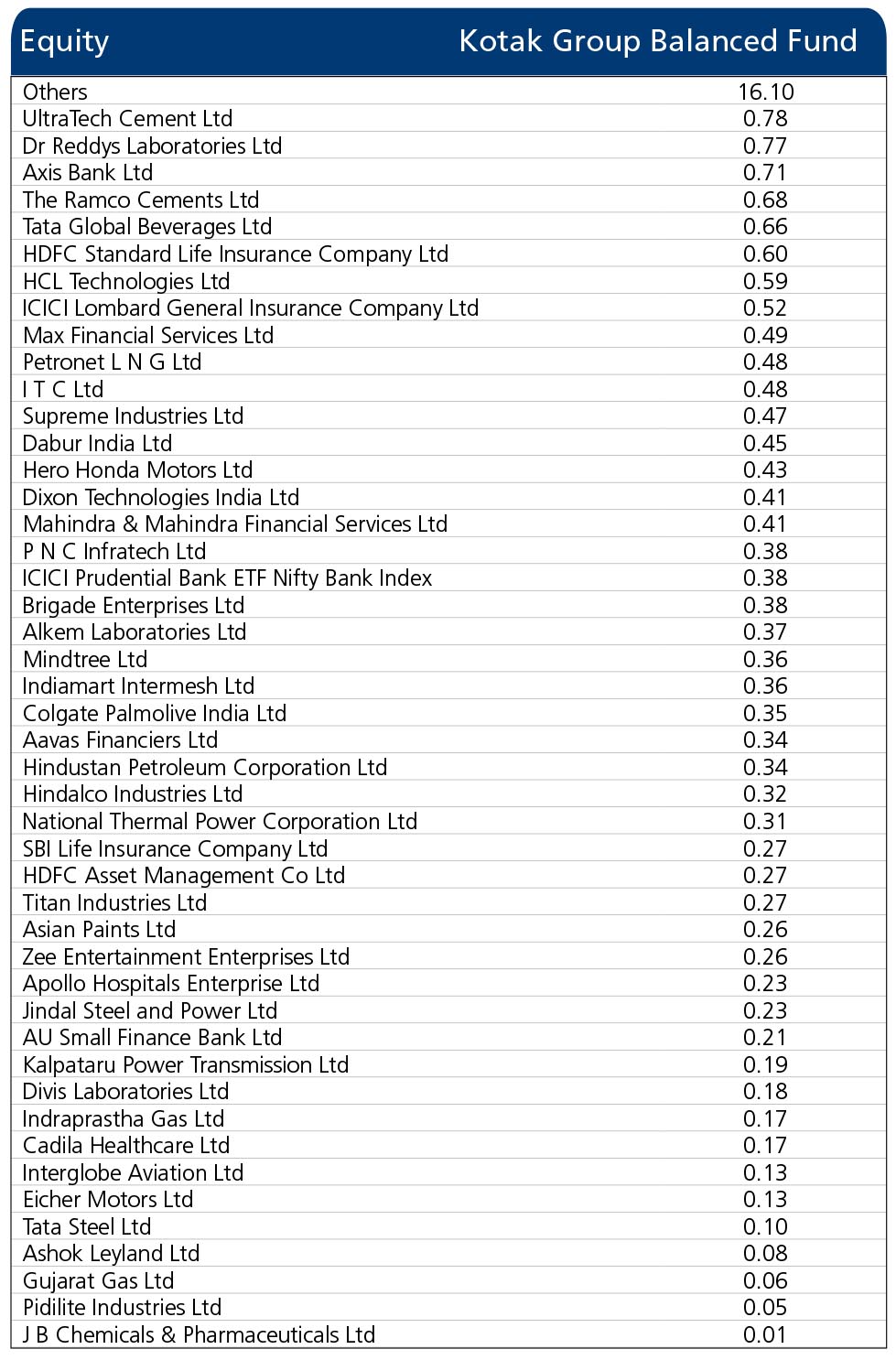 | Equity | Kotak Group Balanced Fund |
|---|---|
| Others | 16.10 |
| UltraTech Cement Ltd | 0.78 |
| Dr Reddys Laboratories Ltd | 0.77 |
| Axis Bank Ltd | 0.71 |
| The Ramco Cements Ltd | 0.68 |
| Tata Global Beverages Ltd | 0.66 |
| HDFC Standard Life Insurance Company Ltd | 0.60 |
| HCL Technologies Ltd | 0.59 |
| ICICI Lombard General Insurance Company Ltd | 0.52 |
| Max Financial Services Ltd | 0.49 |
| Petronet L N G Ltd | 0.48 |
| I T C Ltd | 0.48 |
| Supreme Industries Ltd | 0.47 |
| Dabur India Ltd | 0.45 |
| Hero Honda Motors Ltd | 0.43 |
| Dixon Technologies India Ltd | 0.41 |
| Mahindra & Mahindra Financial Services Ltd | 0.41 |
| P N C Infratech Ltd | 0.38 |
| ICICI Prudential Bank ETF Nifty Bank Index | 0.38 |
| Brigade Enterprises Ltd | 0.38 |
| Alkem Laboratories Ltd | 0.37 |
| Mindtree Ltd | 0.36 |
| Indiamart Intermesh Ltd | 0.36 |
| Colgate Palmolive India Ltd | 0.35 |
| Aavas Financiers Ltd | 0.34 |
| Hindustan Petroleum Corporation Ltd | 0.34 |
| Hindalco Industries Ltd | 0.32 |
| National Thermal Power Corporation Ltd | 0.31 |
| SBI Life Insurance Company Ltd | 0.27 |
| HDFC Asset Management Co Ltd | 0.27 |
| Titan Industries Ltd | 0.27 |
| Asian Paints Ltd | 0.26 |
| Zee Entertainment Enterprises Ltd | 0.26 |
| Apollo Hospitals Enterprise Ltd | 0.23 |
| Jindal Steel and Power Ltd | 0.23 |
| AU Small Finance Bank Ltd | 0.21 |
| Kalpataru Power Transmission Ltd | 0.19 |
| Divis Laboratories Ltd | 0.18 |
| Indraprastha Gas Ltd | 0.17 |
| Cadila Healthcare Ltd | 0.17 |
| Interglobe Aviation Ltd | 0.13 |
| Eicher Motors Ltd | 0.13 |
| Tata Steel Ltd | 0.10 |
| Ashok Leyland Ltd | 0.08 |
| Gujarat Gas Ltd | 0.06 |
| Pidilite Industries Ltd | 0.05 |
| J B Chemicals & Pharmaceuticals Ltd | 0.01 |